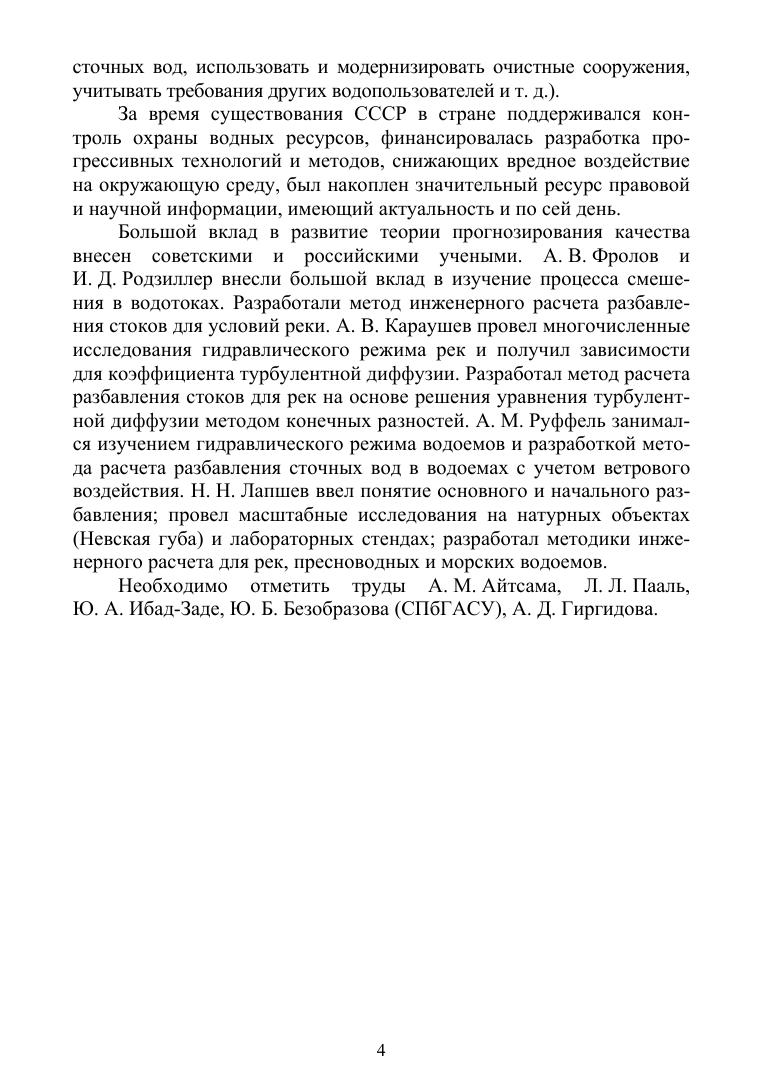 сточных вод, использовать и модернизировать очистные сооружения, учитывать требования других водопользователей и т. д.).

За время существования СССР в стране поддерживался контроль охраны водных ресурсов, финансировалась разработка прогрессивных технологий и методов, снижающих вредное воздействие на окружающую среду, был накоплен значительный ресурс правовой и научной информации, имеющий актуальность и по сей день.

Большой вклад в развитие теории прогнозирования качества внесен советскими и российскими учеными. А. В. Фролов и И. Д. Родзиллер внесли большой вклад в изучение процесса смешения в водотоках. Разработали метод инженерного расчета разбавления стоков для условий реки. А. В. Караушев провел многочисленные исследования гидравлического режима рек и получил зависимости для коэффициента турбулентной диффузии. Разработал метод расчета разбавления стоков для рек на основе решения уравнения турбулентной диффузии методом конечных разностей. А. М. Руффель занимался изучением гидравлического режима водоемов и разработкой метода расчета разбавления сточных вод в водоемах с учетом ветрового воздействия. Н. Н. Лапшев ввел понятие основного и начального разбавления; провел масштабные исследования на натурных объектах (Невская губа) и лабораторных стендах; разработал методики инженерного расчета для рек, пресноводных и морских водоемов.

Необходимо отметить труды А. М. Айтсама, Л. Л. Пааль, Ю. А. Ибад-Заде, Ю. Б. Безобразова (СПбГАСУ), А. Д. Гиргидова.

4